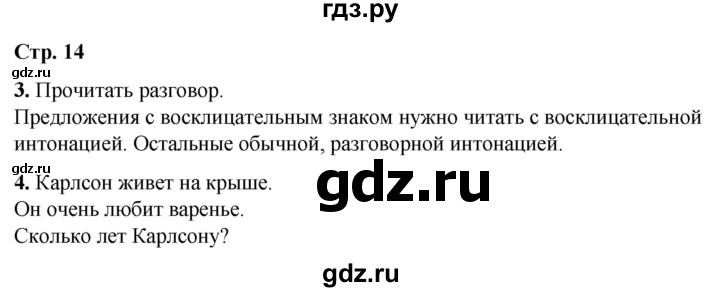 гдз.ру

Стр. 14
gdz.ru
3. Прочитать разговор.
Предложения с восклицательным знаком нужно читать с восклицательной интонацией. Остальные обычной, разговорной интонацией.
gdz.ru
4. Карлсон живет на крыше.
gdz.ru
Он очень любит варенье.
Сколько лет Карлсону?

gdz.ru